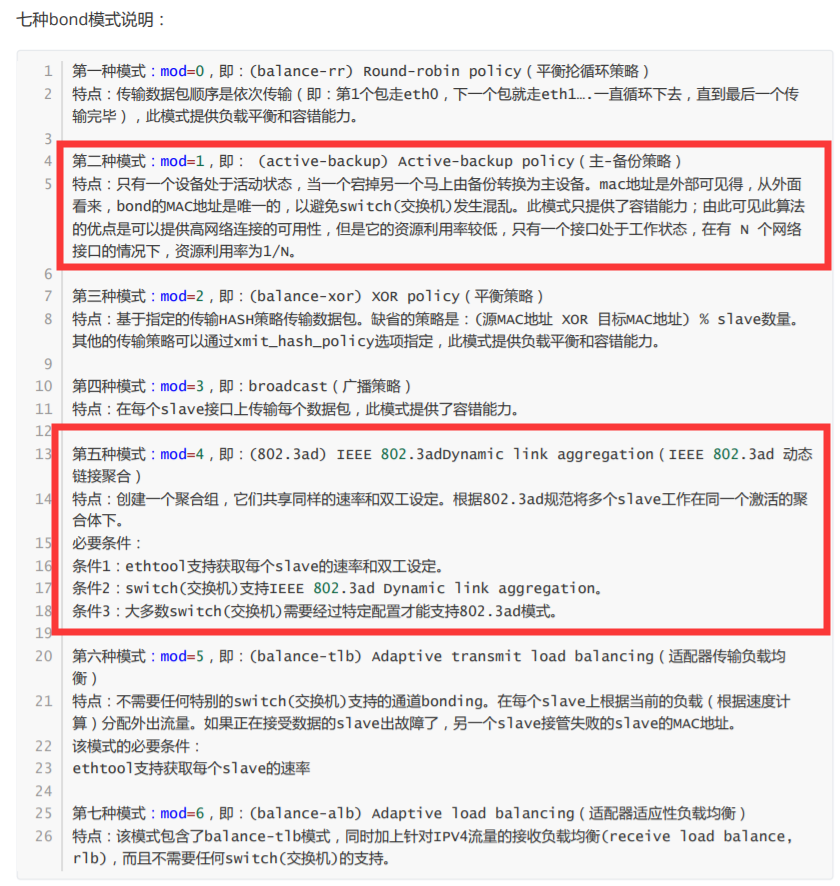 七种bond模式说明：

1 第一种模式：mod=0，即：(balance-rr) Round-robin policy（平衡抡循环策略）
2 特点：传输数据包顺序是依次传输（即：第1个包走eth0，下一个包就走eth1….一直循环下去，直到最后一个传输完毕），此模式提供负载平衡和容错能力。
3
4 第二种模式：mod=1，即： (active-backup) Active-backup policy（主-备份策略）
5 特点：只有一个设备处于活动状态，当一个宕掉另一个马上由备份转换为主设备。mac地址是外部可见得，从外面看来，bond的MAC地址是唯一的，以避免switch(交换机)发生混乱。此模式只提供了容错能力；由此可见此算法的优点是可以提供高网络连接的可用性，但是它的资源利用率较低，只有一个接口处于工作状态，在有 N 个网络接口的情况下，资源利用率为1/N。
6
7 第三种模式：mod=2，即：(balance-xor) XOR policy（平衡策略）
8 特点：基于指定的传输HASH策略传输数据包。缺省的策略是：(源MAC地址 XOR 目标MAC地址) % slave数量。其他的传输策略可以通过xmit_hash_policy选项指定，此模式提供负载平衡和容错能力。
9
10 第四种模式：mod=3，即：broadcast（广播策略）
11 特点：在每个slave接口上传输每个数据包，此模式提供了容错能力。
12
13 第五种模式：mod=4，即：(802.3ad) IEEE 802.3adDynamic link aggregation（IEEE 802.3ad 动态链接聚合）
14 特点：创建一个聚合组，它们共享同样的速率和双工设定。根据802.3ad规范将多个slave工作在同一个激活的聚合体下。
15 必要条件：
16 条件1：ethtool支持获取每个slave的速率和双工设定。
17 条件2：switch(交换机)支持IEEE 802.3ad Dynamic link aggregation。
18 条件3：大多数switch(交换机)需要经过特定配置才能支持802.3ad模式。
19
20 第六种模式：mod=5，即：(balance-tlb) Adaptive transmit load balancing（适配器传输负载均衡）
21 特点：不需要任何特别的switch(交换机)支持的通道bonding。在每个slave上根据当前的负载（根据速度计算）分配外出流量。如果正在接受数据的slave出故障了，另一个slave接管失败的slave的MAC地址。
22 该模式的必要条件：
23 ethtool支持获取每个slave的速率
24
25 第七种模式：mod=6，即：(balance-alb) Adaptive load balancing（适配器适应性负载均衡）
26 特点：该模式包含了balance-tlb模式，同时加上针对IPV4流量的接收负载均衡(receive load balance, rlb)，而且不需要任何switch(交换机)的支持。